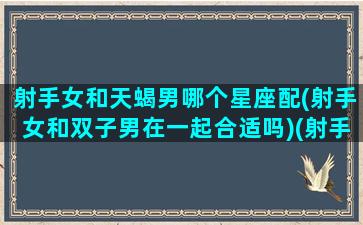 射手女和天蝎男哪个星座配(射手女和双子男在一起合适吗)(射手